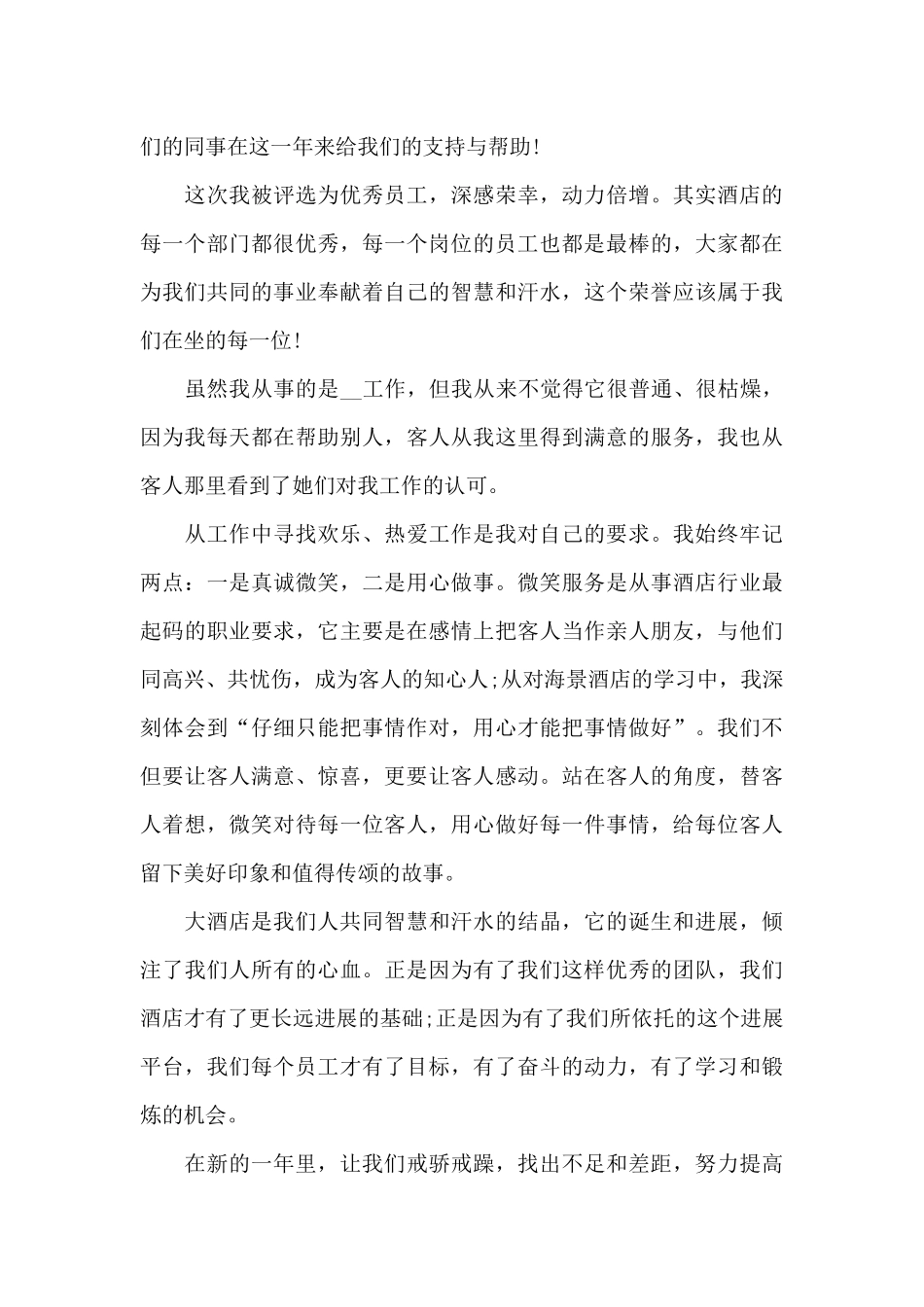 们的同事在这一年来给我们的支持与帮助!

这次我被评选为优秀员工，深感荣幸，动力倍增。其实酒店的每一个部门都很优秀，每一个岗位的员工也都是最棒的，大家都在为我们共同的事业奉献着自己的智慧和汗水，这个荣誉应该属于我们在坐的每一位!

虽然我从事的是__工作，但我从来不觉得它很普通、很枯燥，因为我每天都在帮助别人，客人从我这里得到满意的服务，我也从客人那里看到了她们对我工作的认可。

从工作中寻找欢乐、热爱工作是我对自己的要求。我始终牢记两点：一是真诚微笑，二是用心做事。微笑服务是从事酒店行业最起码的职业要求，它主要是在感情上把客人当作亲人朋友，与他们同高兴、共忧伤，成为客人的知心人;从对海景酒店的学习中，我深刻体会到“仔细只能把事情作对，用心才能把事情做好”。我们不但要让客人满意、惊喜，更要让客人感动。站在客人的角度，替客人着想，微笑对待每一位客人，用心做好每一件事情，给每位客人留下美好印象和值得传颂的故事。

大酒店是我们人共同智慧和汗水的结晶，它的诞生和进展，倾注了我们人所有的心血。正是因为有了我们这样优秀的团队，我们酒店才有了更长远进展的基础;正是因为有了我们所依托的这个进展平台，我们每个员工才有了目标，有了奋斗的动力，有了学习和锻炼的机会。

在新的一年里，让我们戒骄戒躁，找出不足和差距，努力提高